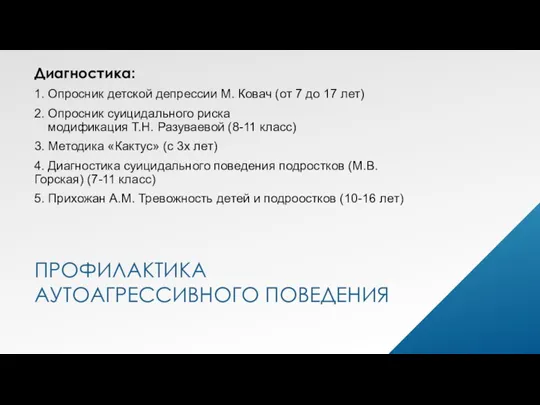 Диагностика:

1. Опросник детской депрессии М. Ковач (от 7 до 17 лет)

2. Опросник суицидального риска модификация Т.Н. Разуваевой (8-11 класс)

3. Методика «Кактус» (с 3х лет)

4. Диагностика суицидального поведения подростков (М.В. Горская) (7-11 класс)

5. Прихожан А.М. Тревожность детей и подроостков (10-16 лет)

ПРОФИЛАКТИКА АУТОАГРЕССИВНОГО ПОВЕДЕНИЯ